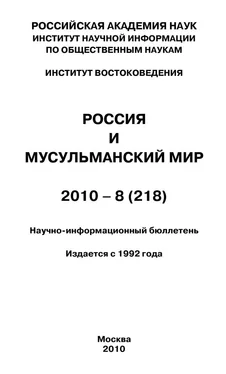 РОССИЙСКАЯ АКАДЕМИЯ НАУК
ИНСТИТУТ НАУЧНОЙ ИНФОРМАЦИИ
ПО ОБЩЕСТВЕННЫМ НАУКАМ

ИНСТИТУТ ВОСТОКОВЕДЕНИЯ

РОССИЯ
И
МУСУЛЬМАНСКИЙ МИР

2010 – 8 (218)

Научно-информационный бюллетень

Издается с 1992 года

Москва
2010